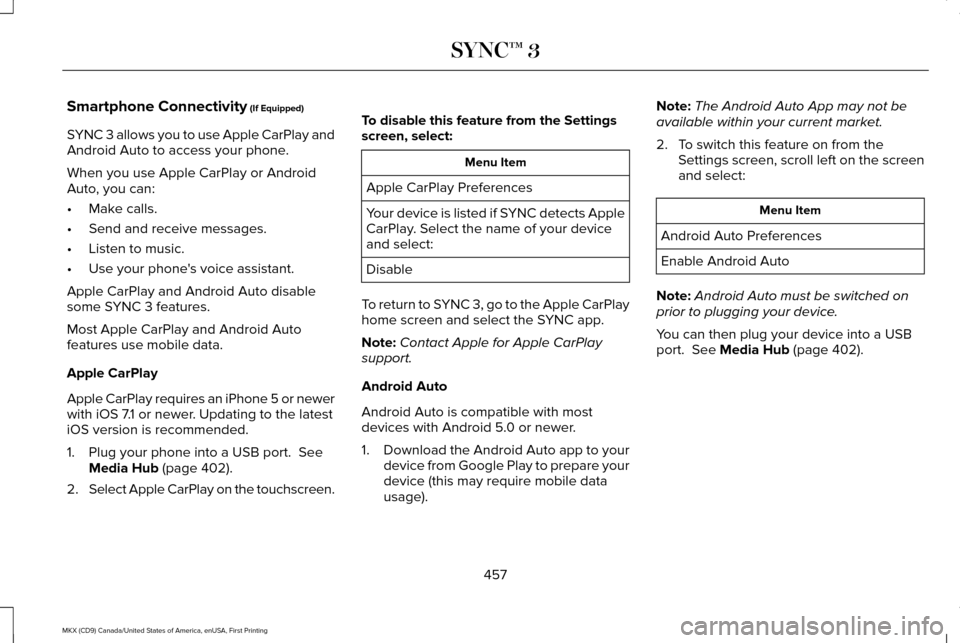 SYNC™ 3

Smartphone Connectivity (If Equipped)

SYNC 3 allows you to use Apple CarPlay and Android Auto to access your phone.

When you use Apple CarPlay or Android Auto, you can:

• Make calls.
• Send and receive messages.
• Listen to music.
• Use your phone's voice assistant.

Apple CarPlay and Android Auto disable some SYNC 3 features.

Most Apple CarPlay and Android Auto features use mobile data.

Apple CarPlay

Apple CarPlay requires an iPhone 5 or newer with iOS 7.1 or newer. Updating to the latest iOS version is recommended.

1. Plug your phone into a USB port. See Media Hub (page 402).
2. Select Apple CarPlay on the touchscreen.

To disable this feature from the Settings screen, select:

| Menu Item |
|---|
| Apple CarPlay Preferences |
| Your device is listed if SYNC detects Apple CarPlay. Select the name of your device and select: |
| Disable |

To return to SYNC 3, go to the Apple CarPlay home screen and select the SYNC app.

Note: Contact Apple for Apple CarPlay support.

Android Auto

Android Auto is compatible with most devices with Android 5.0 or newer.

1. Download the Android Auto app to your device from Google Play to prepare your device (this may require mobile data usage).

Note: The Android Auto App may not be available within your current market.

2. To switch this feature on from the Settings screen, scroll left on the screen and select:

| Menu Item |
|---|
| Android Auto Preferences |
| Enable Android Auto |

Note: Android Auto must be switched on prior to plugging your device.

You can then plug your device into a USB port. See Media Hub (page 402).

457

MKX (CD9) Canada/United States of America, enUSA, First Printing

carmanualsonline.info